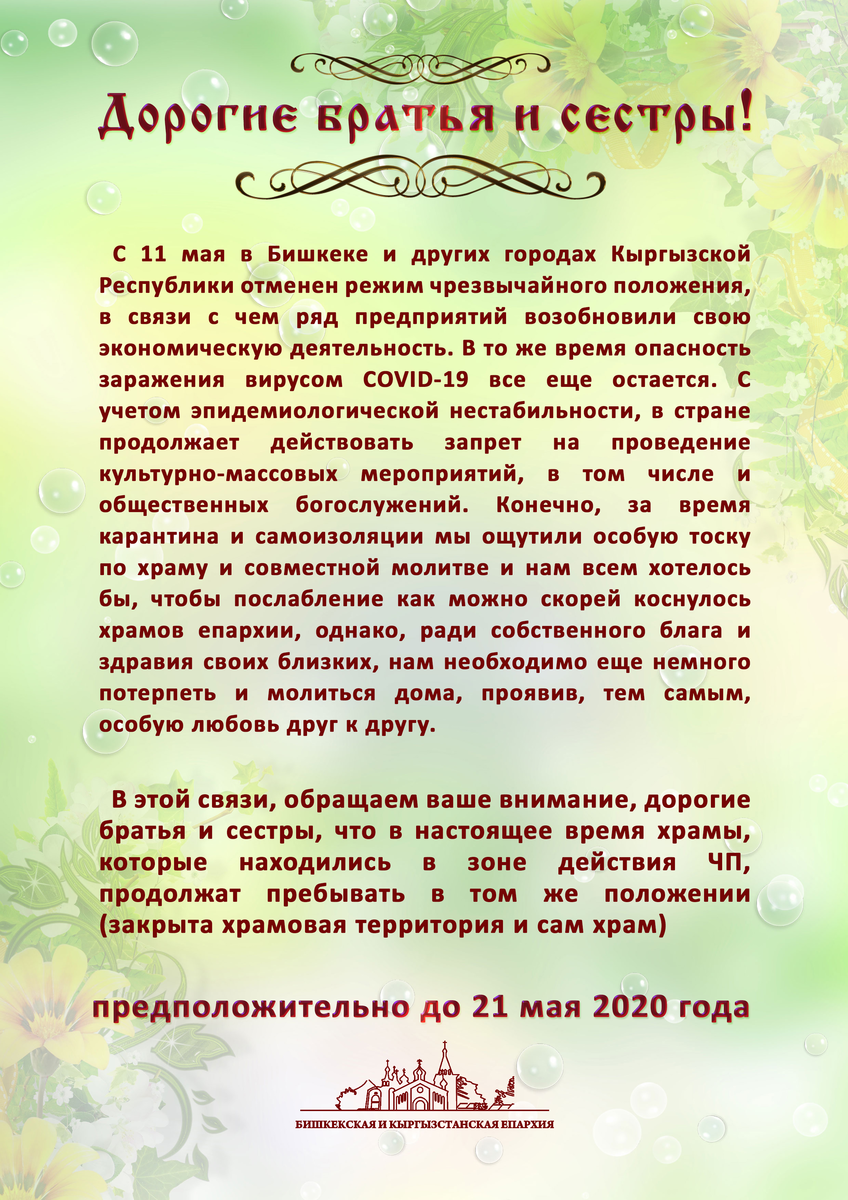 Дорогие братья и сестры!

С 11 мая в Бишкеке и других городах Кыргызской Республики отменен режим чрезвычайного положения, в связи с чем ряд предприятий возобновили свою экономическую деятельность. В то же время опасность заражения вирусом COVID-19 все еще остается. С учетом эпидемиологической нестабильности, в стране продолжает действовать запрет на проведение культурно-массовых мероприятий, в том числе и общественных богослужений. Конечно, за время карантина и самоизоляции мы ощутили особую тоску по храму и совместной молитве и нам всем хотелось бы, чтобы послабление как можно скорей коснулось храмов епархии, однако, ради собственного блага и здравия своих близких, нам необходимо еще немного потерпеть и молиться дома, проявив, тем самым, особую любовь друг к другу.

В этой связи, обращаем ваше внимание, дорогие братья и сестры, что в настоящее время храмы, которые находились в зоне действия ЧП, продолжат пребывать в том же положении (закрыта храмовая территория и сам храм)

предположительно до 21 мая 2020 года

БИШКЕКСКАЯ И КЫРГЫЗСТАНСКАЯ ЕПАРХИЯ